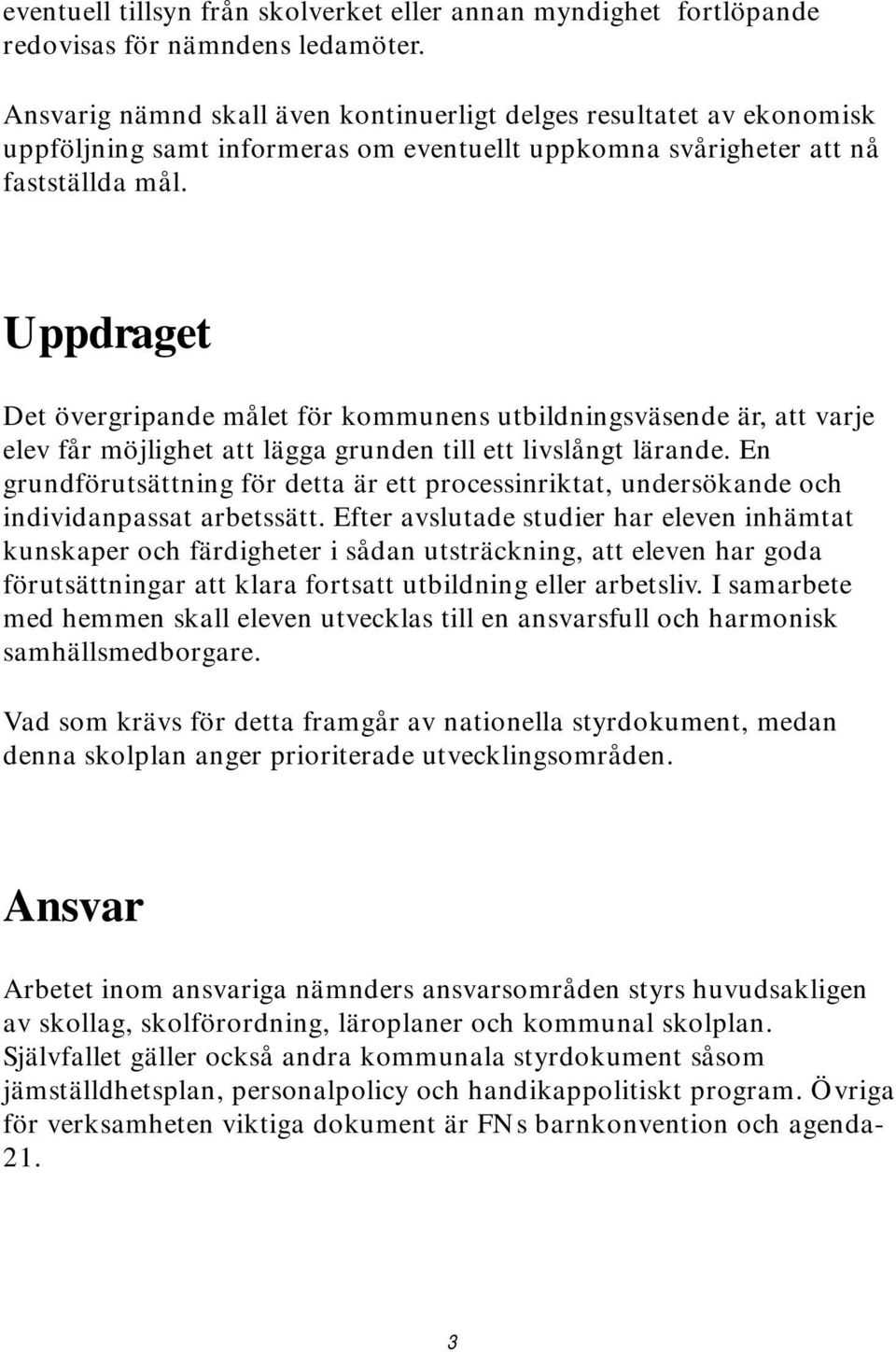 eventuell tillsyn från skolverket eller annan myndighet fortlöpande redovisas för nämndens ledamöter.

Ansvarig nämnd skall även kontinuerligt delges resultatet av ekonomisk uppföljning samt informeras om eventuellt uppkomna svårigheter att nå fastställda mål.

Uppdraget

Det övergripande målet för kommunens utbildningsväsende är, att varje elev får möjlighet att lägga grunden till ett livslångt lärande. En grundförutsättning för detta är ett processinriktat, undersökande och individanpassat arbetssätt. Efter avslutade studier har eleven inhämtat kunskaper och färdigheter i sådan utsträckning, att eleven har goda förutsättningar att klara fortsatt utbildning eller arbetsliv. I samarbete med hemmen skall eleven utvecklas till en ansvarsfull och harmonisk samhällsmedborgare.

Vad som krävs för detta framgår av nationella styrdokument, medan denna skolplan anger prioriterade utvecklingsområden.

Ansvar

Arbetet inom ansvariga nämnders ansvarsområden styrs huvudsakligen av skollag, skolförordning, läroplaner och kommunal skolplan. Självfallet gäller också andra kommunala styrdokument såsom jämställdhetsplan, personalpolicy och handikappolitiskt program. Övriga för verksamheten viktiga dokument är FNs barnkonvention och agenda-21.

3